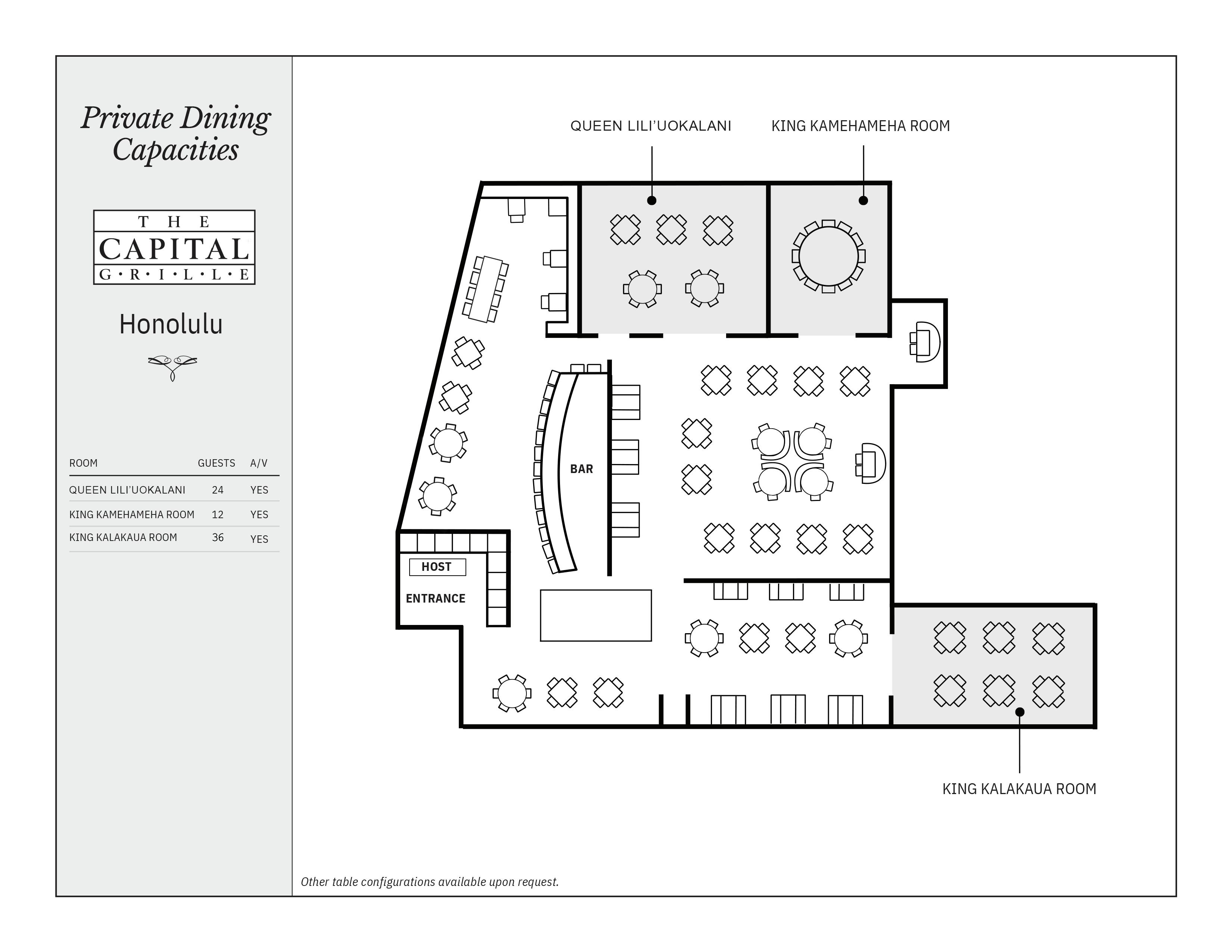 Private Dining Capacities

THE CAPITAL G·R·I·L·L·E

Honolulu

| ROOM | GUESTS | A/V |
|---|---|---|
| QUEEN LILI'UOKALANI | 24 | YES |
| KING KAMEHAMEHA ROOM | 12 | YES |
| KING KALAKAUA ROOM | 36 | YES |

QUEEN LILI'UOKALANI

KING KAMEHAMEHA ROOM

BAR

HOST

ENTRANCE

KING KALAKAUA ROOM

Other table configurations available upon request.